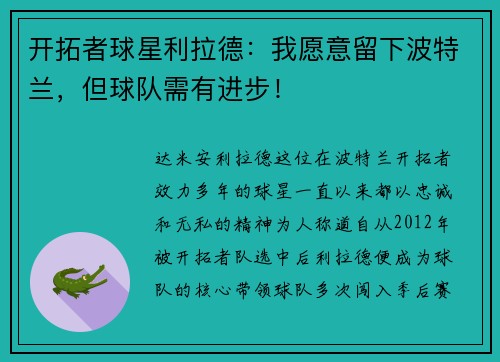 开拓者球星利拉德：我愿意留下波特兰，但球队需有进步！

达米安利拉德这位在波特兰开拓者效力多年的球星一直以来都以忠诚和无私的精神为人称道自从2012年被开拓者队选中后利拉德便成为球队的核心带领球队多次闯入季后赛